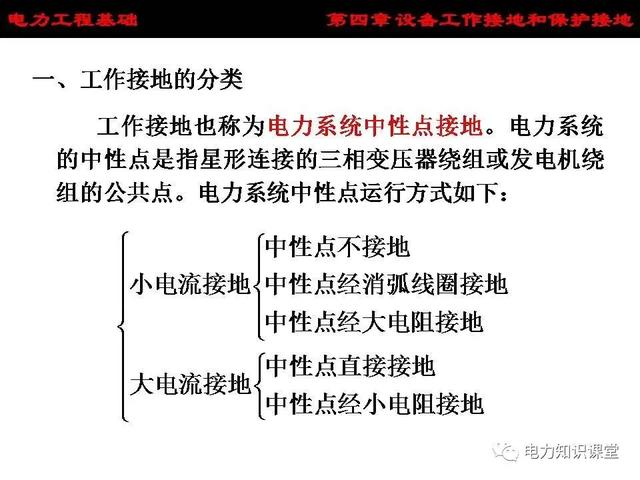 电力工程基础

第四章 设备工作接地和保护接地

一、工作接地的分类

工作接地也称为电力系统中性点接地。电力系统的中性点是指星形连接的三相变压器绕组或发电机绕组的公共点。电力系统中性点运行方式如下：

小电流接地
中性点不接地
中性点经消弧线圈接地
中性点经大电阻接地

大电流接地
中性点直接接地
中性点经小电阻接地

电力知识课堂